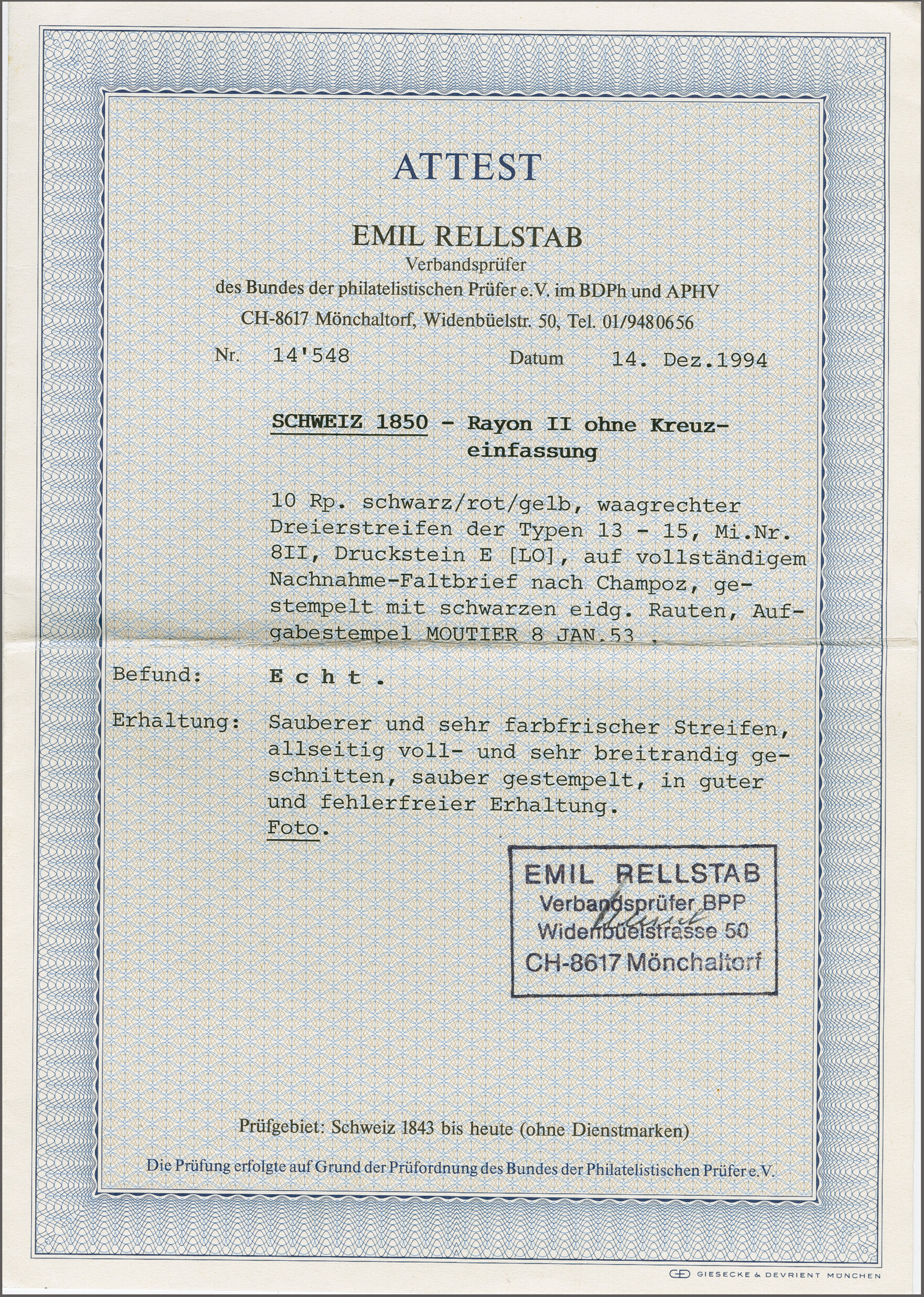 ATTEST

EMIL RELLSTAB
Verbandsprüfer
des Bundes der philatelistischen Prüfer e.V. im BDPh und APHV
CH-8617 Mönchaltorf, Widenbüelstr. 50, Tel. 01/948 06 56

Nr. 14'548 Datum 14. Dez.1994

SCHWEIZ 1850 - Rayon II ohne Kreuzeinfassung

10 Rp. schwarz/rot/gelb, waagrechter Dreierstreifen der Typen 13 - 15, Mi.Nr. 8II, Druckstein E [LO], auf vollständigem Nachnahme-Faltbrief nach Champoz, gestempelt mit schwarzen eidg. Rauten, Aufgabestempel MOUTIER 8 JAN.53 .

Befund: E c h t .

Erhaltung: Sauberer und sehr farbfrischer Streifen, allseitig voll- und sehr breitrandig geschnitten, sauber gestempelt, in guter und fehlerfreier Erhaltung.
Foto.

EMIL RELLSTAB
Verbandsprüfer BPP
Widenbüelstrasse 50
CH-8617 Mönchaltorf

Prüfgebiet: Schweiz 1843 bis heute (ohne Dienstmarken)

Die Prüfung erfolgte auf Grund der Prüfordnung des Bundes der Philatelistischen Prüfer e.V.

GIESECKE & DEVRIENT MÜNCHEN